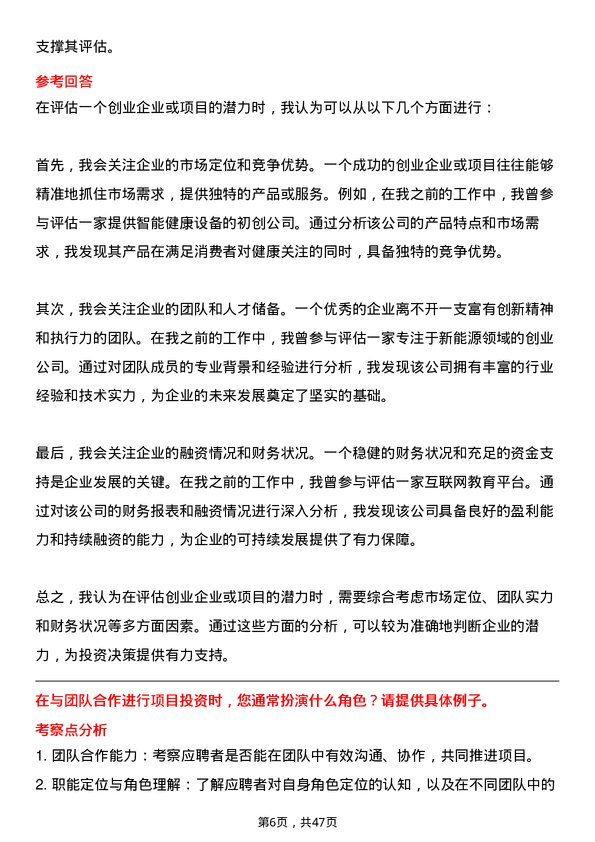 支撑其评估。

参考回答
在评估一个创业企业或项目的潜力时，我认为可以从以下几个方面进行：

首先，我会关注企业的市场定位和竞争优势。一个成功的创业企业或项目往往能够精准地抓住市场需求，提供独特的产品或服务。例如，在我之前的工作中，我曾参与评估一家提供智能健康设备的初创公司。通过分析该公司的产品特点和市场需求，我发现其产品在满足消费者对健康关注的同时，具备独特的竞争优势。

其次，我会关注企业的团队和人才储备。一个优秀的企业离不开一支富有创新精神和执行力的团队。在我之前的工作中，我曾参与评估一家专注于新能源领域的创业公司。通过对团队成员的专业背景和经验进行分析，我发现该公司拥有丰富的行业经验和技术实力，为企业的未来发展奠定了坚实的基础。

最后，我会关注企业的融资情况和财务状况。一个稳健的财务状况和充足的资金支持是企业发展的关键。在我之前的工作中，我曾参与评估一家互联网教育平台。通过对该公司的财务报表和融资情况进行深入分析，我发现该公司具备良好的盈利能力和持续融资的能力，为企业的可持续发展提供了有力保障。

总之，我认为在评估创业企业或项目的潜力时，需要综合考虑市场定位、团队实力和财务状况等多方面因素。通过这些方面的分析，可以较为准确地判断企业的潜力，为投资决策提供有力支持。

在与团队合作进行项目投资时，您通常扮演什么角色？请提供具体例子。

考察点分析
1. 团队合作能力：考察应聘者是否能在团队中有效沟通、协作，共同推进项目。
2. 职能定位与角色理解：了解应聘者对自身角色定位的认知，以及在不同团队中的

第6页，共47页